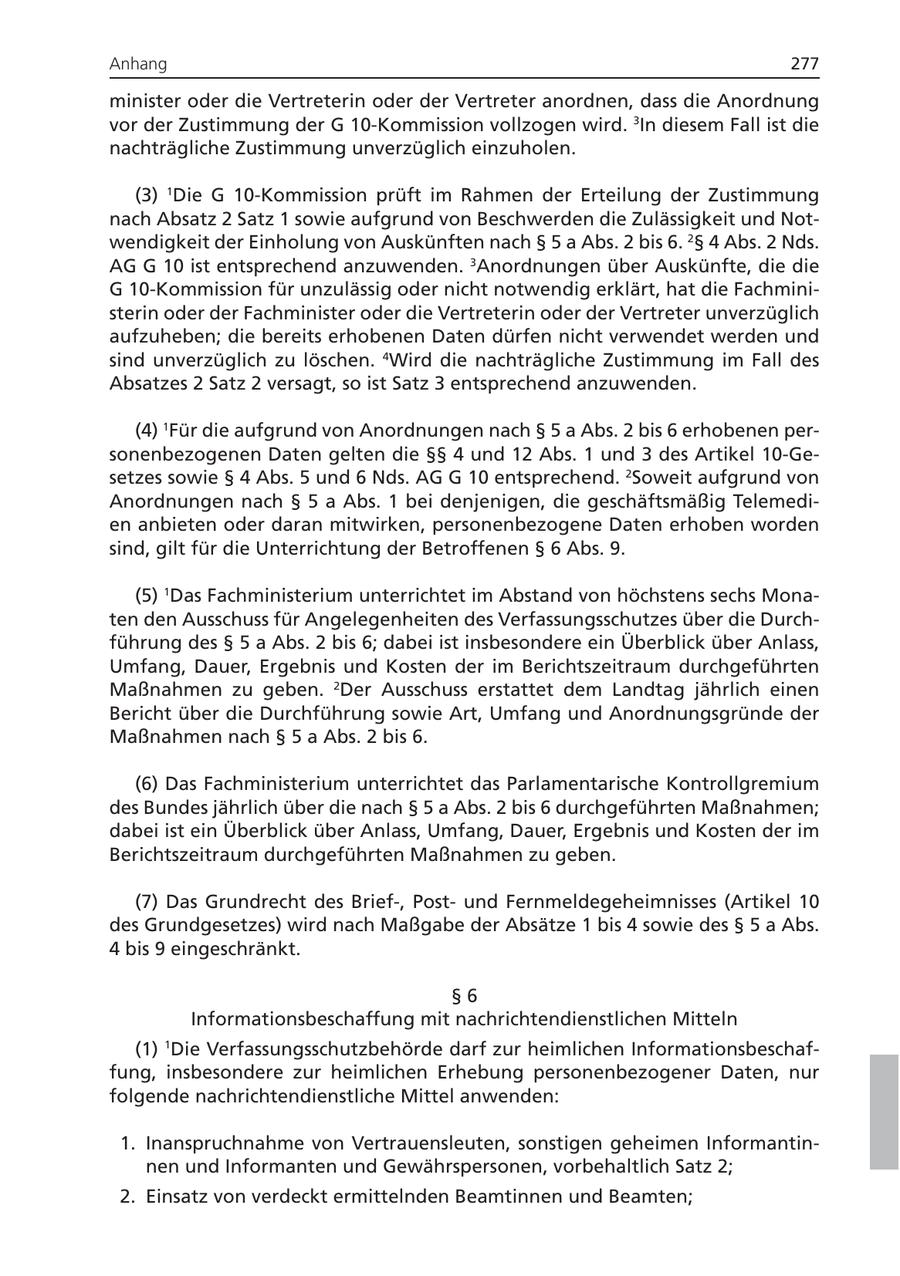 Anhang 277

minister oder die Vertreterin oder der Vertreter anordnen, dass die Anordnung vor der Zustimmung der G 10-Kommission vollzogen wird. $^3$In diesem Fall ist die nachträgliche Zustimmung unverzüglich einzuholen.

(3) $^1$Die G 10-Kommission prüft im Rahmen der Erteilung der Zustimmung nach Absatz 2 Satz 1 sowie aufgrund von Beschwerden die Zulässigkeit und Notwendigkeit der Einholung von Auskünften nach § 5 a Abs. 2 bis 6. $^2$§ 4 Abs. 2 Nds. AG G 10 ist entsprechend anzuwenden. $^3$Anordnungen über Auskünfte, die die G 10-Kommission für unzulässig oder nicht notwendig erklärt, hat die Fachministerin oder der Fachminister oder die Vertreterin oder der Vertreter unverzüglich aufzuheben; die bereits erhobenen Daten dürfen nicht verwendet werden und sind unverzüglich zu löschen. $^4$Wird die nachträgliche Zustimmung im Fall des Absatzes 2 Satz 2 versagt, so ist Satz 3 entsprechend anzuwenden.

(4) $^1$Für die aufgrund von Anordnungen nach § 5 a Abs. 2 bis 6 erhobenen personenbezogenen Daten gelten die §§ 4 und 12 Abs. 1 und 3 des Artikel 10-Gesetzes sowie § 4 Abs. 5 und 6 Nds. AG G 10 entsprechend. $^2$Soweit aufgrund von Anordnungen nach § 5 a Abs. 1 bei denjenigen, die geschäftsmäßig Telemedien anbieten oder daran mitwirken, personenbezogene Daten erhoben worden sind, gilt für die Unterrichtung der Betroffenen § 6 Abs. 9.

(5) $^1$Das Fachministerium unterrichtet im Abstand von höchstens sechs Monaten den Ausschuss für Angelegenheiten des Verfassungsschutzes über die Durchführung des § 5 a Abs. 2 bis 6; dabei ist insbesondere ein Überblick über Anlass, Umfang, Dauer, Ergebnis und Kosten der im Berichtszeitraum durchgeführten Maßnahmen zu geben. $^2$Der Ausschuss erstattet dem Landtag jährlich einen Bericht über die Durchführung sowie Art, Umfang und Anordnungsgründe der Maßnahmen nach § 5 a Abs. 2 bis 6.

(6) Das Fachministerium unterrichtet das Parlamentarische Kontrollgremium des Bundes jährlich über die nach § 5 a Abs. 2 bis 6 durchgeführten Maßnahmen; dabei ist ein Überblick über Anlass, Umfang, Dauer, Ergebnis und Kosten der im Berichtszeitraum durchgeführten Maßnahmen zu geben.

(7) Das Grundrecht des Brief-, Post- und Fernmeldegeheimnisses (Artikel 10 des Grundgesetzes) wird nach Maßgabe der Absätze 1 bis 4 sowie des § 5 a Abs. 4 bis 9 eingeschränkt.

§ 6
Informationsbeschaffung mit nachrichtendienstlichen Mitteln

(1) $^1$Die Verfassungsschutzbehörde darf zur heimlichen Informationsbeschaffung, insbesondere zur heimlichen Erhebung personenbezogener Daten, nur folgende nachrichtendienstliche Mittel anwenden:

1. Inanspruchnahme von Vertrauensleuten, sonstigen geheimen Informantinnen und Informanten und Gewährspersonen, vorbehaltlich Satz 2;
2. Einsatz von verdeckt ermittelnden Beamtinnen und Beamten;